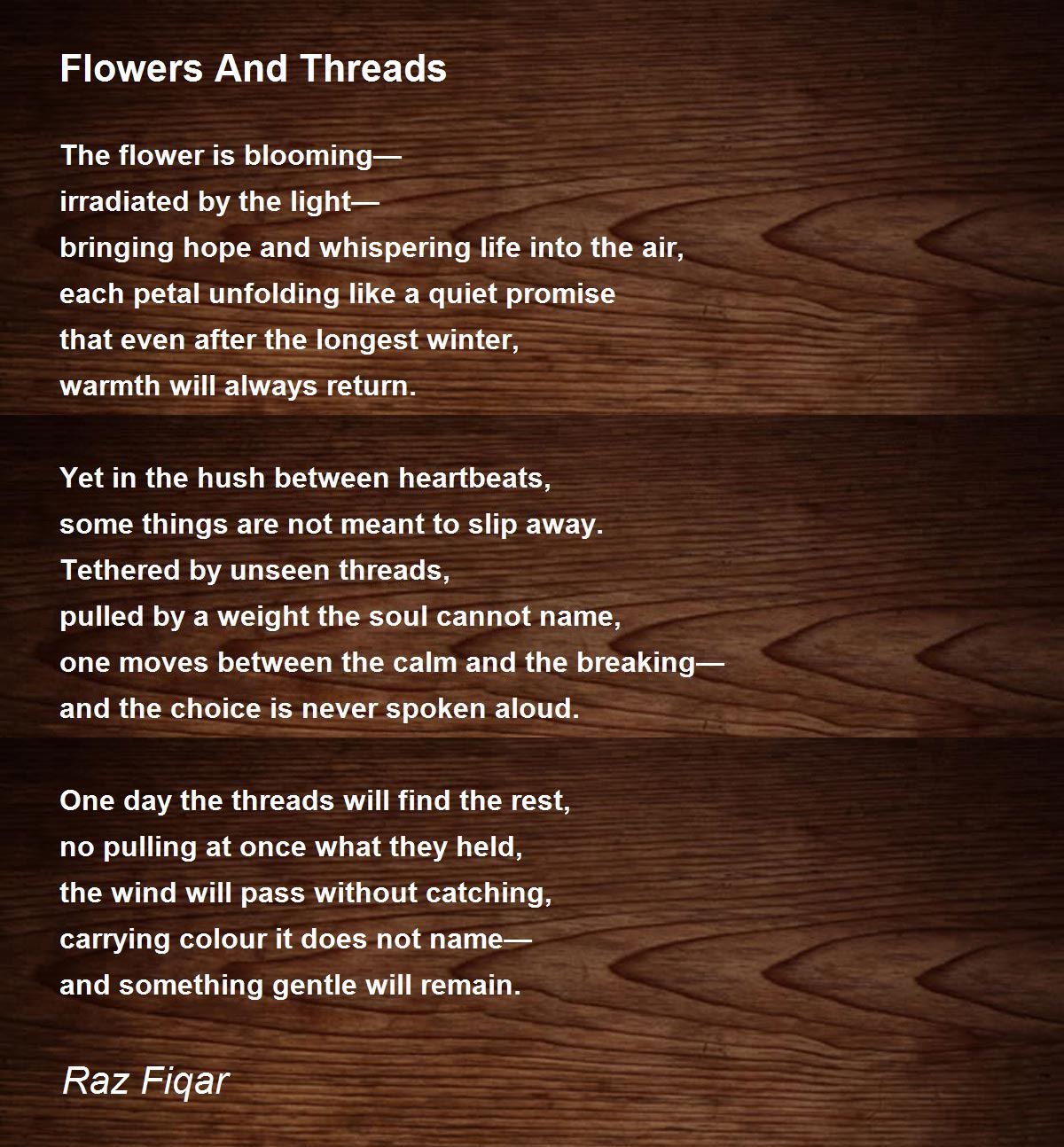 Flowers And Threads

The flower is blooming—
irradiated by the light—
bringing hope and whispering life into the air,
each petal unfolding like a quiet promise
that even after the longest winter,
warmth will always return.

Yet in the hush between heartbeats,
some things are not meant to slip away.
Tethered by unseen threads,
pulled by a weight the soul cannot name,
one moves between the calm and the breaking—
and the choice is never spoken aloud.

One day the threads will find the rest,
no pulling at once what they held,
the wind will pass without catching,
carrying colour it does not name—
and something gentle will remain.

Raz Fiqar